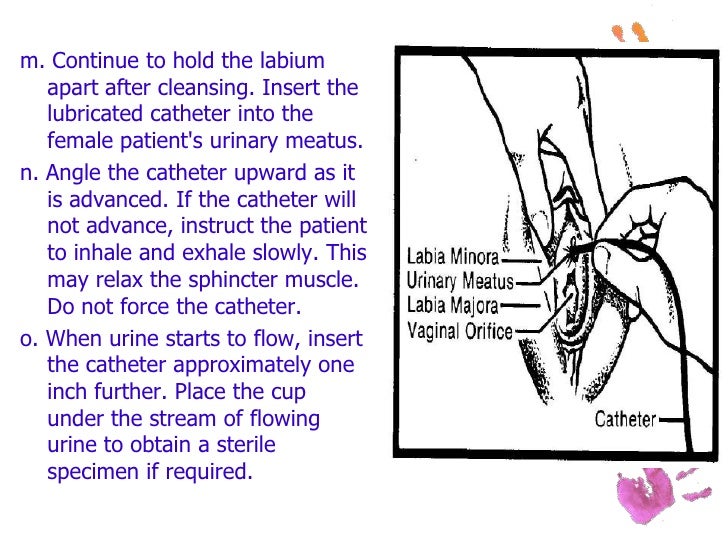 m. Continue to hold the labium apart after cleansing. Insert the lubricated catheter into the female patient's urinary meatus.

n. Angle the catheter upward as it is advanced. If the catheter will not advance, instruct the patient to inhale and exhale slowly. This may relax the sphincter muscle. Do not force the catheter.

o. When urine starts to flow, insert the catheter approximately one inch further. Place the cup under the stream of flowing urine to obtain a sterile specimen if required.

Labia Minora
Urinary Meatus
Labia Majora
Vaginal Orifice
Catheter